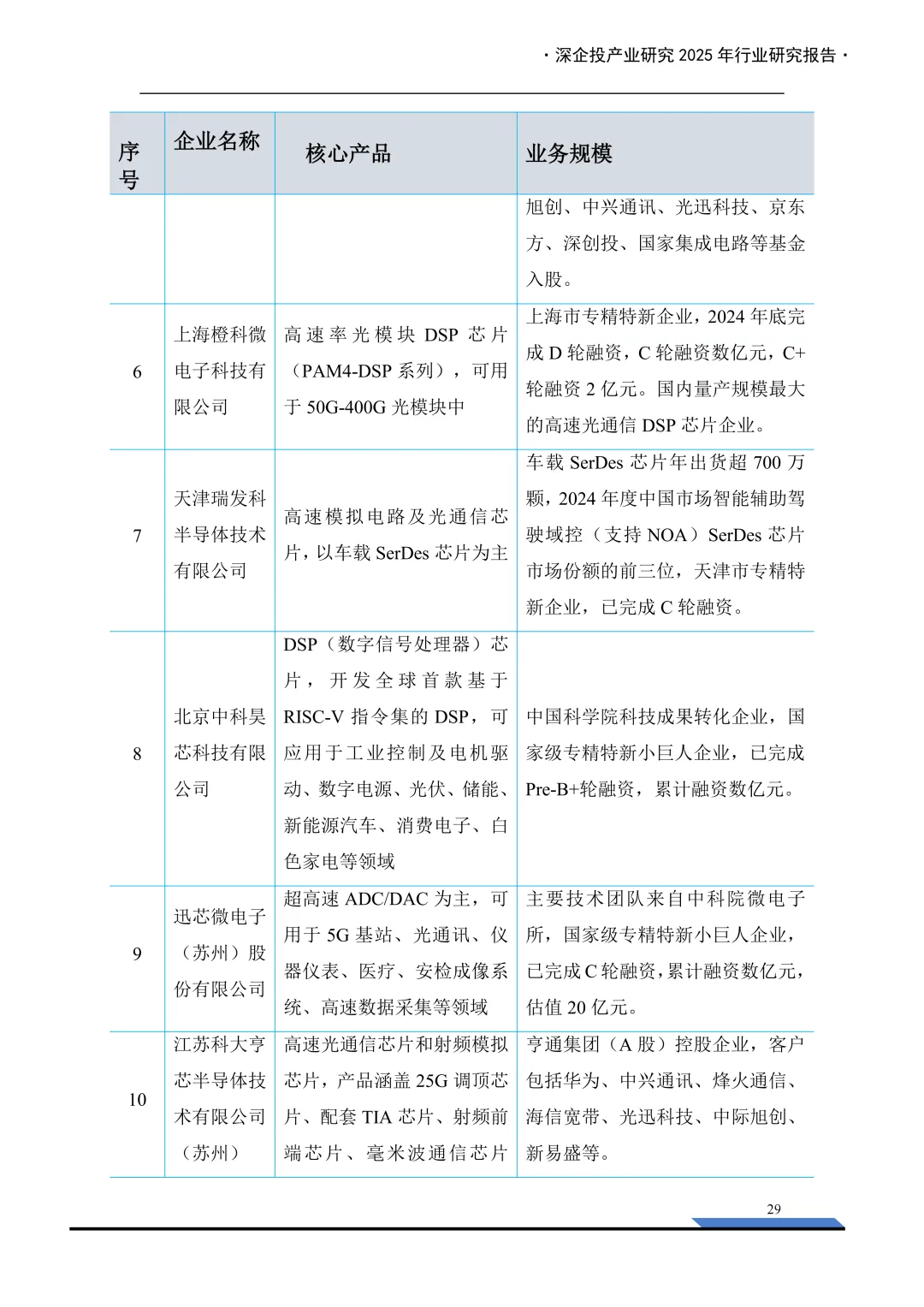 · 深企投产业研究 2025 年行业研究报告 ·

| 序号 | 企业名称 | 核心产品 | 业务规模 |
|---|---|---|---|
| | | | 旭创、中兴通讯、光迅科技、京东方、深创投、国家集成电路等基金入股。 |
| 6 | 上海橙科微电子科技有限公司 | 高速率光模块 DSP 芯片（PAM4-DSP 系列），可用于 50G-400G 光模块中 | 上海市专精特新企业，2024 年底完成 D 轮融资，C 轮融资数亿元，C+轮融资 2 亿元。国内量产规模最大的高速光通信 DSP 芯片企业。 |
| 7 | 天津瑞发科半导体技术有限公司 | 高速模拟电路及光通信芯片，以车载 SerDes 芯片为主 | 车载 SerDes 芯片年出货超 700 万颗，2024 年度中国市场智能辅助驾驶域控（支持 NOA）SerDes 芯片市场份额的前三位，天津市专精特新企业，已完成 C 轮融资。 |
| 8 | 北京中科昊芯科技有限公司 | DSP（数字信号处理器）芯片，开发全球首款基于 RISC-V 指令集的 DSP，可应用于工业控制及电机驱动、数字电源、光伏、储能、新能源汽车、消费电子、白色家电等领域 | 中国科学院科技成果转化企业，国家级专精特新小巨人企业，已完成 Pre-B+轮融资，累计融资数亿元。 |
| 9 | 迅芯微电子（苏州）股份有限公司 | 超高速 ADC/DAC 为主，可用于 5G 基站、光通讯、仪器仪表、医疗、安检成像系统、高速数据采集等领域 | 主要技术团队来自中科院微电子所，国家级专精特新小巨人企业，已完成 C 轮融资，累计融资数亿元，估值 20 亿元。 |
| 10 | 江苏科大亨芯半导体技术有限公司（苏州） | 高速光通信芯片和射频模拟芯片，产品涵盖 25G 调顶芯片、配套 TIA 芯片、射频前端芯片、毫米波通信芯片 | 亨通集团（A 股）控股企业，客户包括华为、中兴通讯、烽火通信、海信宽带、光迅科技、中际旭创、新易盛等。 |

29